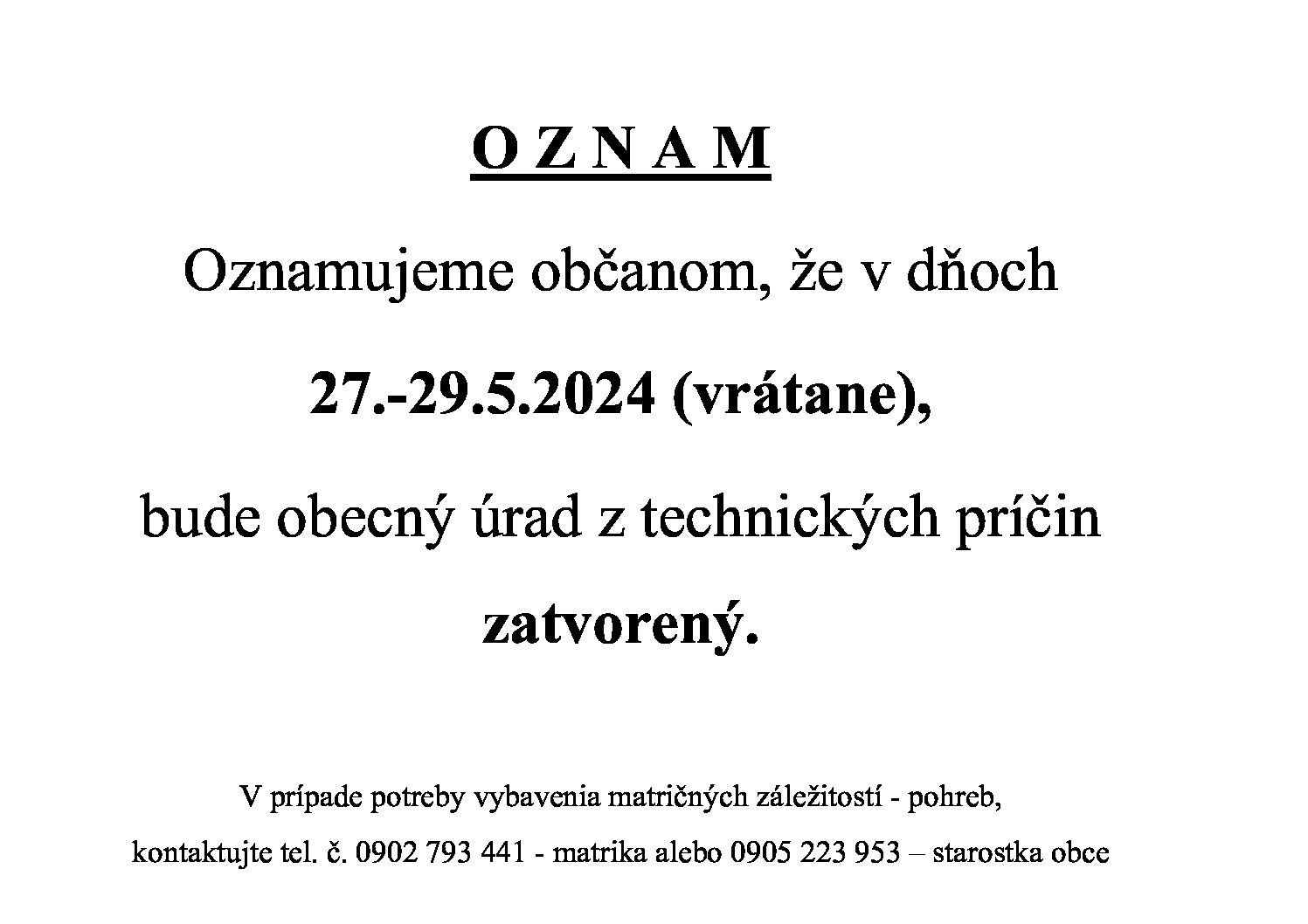 O Z N A M

Oznamujeme občanom, že v dňoch

27.-29.5.2024 (vrátane),

bude obecný úrad z technických príčin

zatvorený.

V prípade potreby vybavenia matričných záležitostí - pohreb,

kontaktujte tel. č. 0902 793 441 - matrika alebo 0905 223 953 – starostka obce